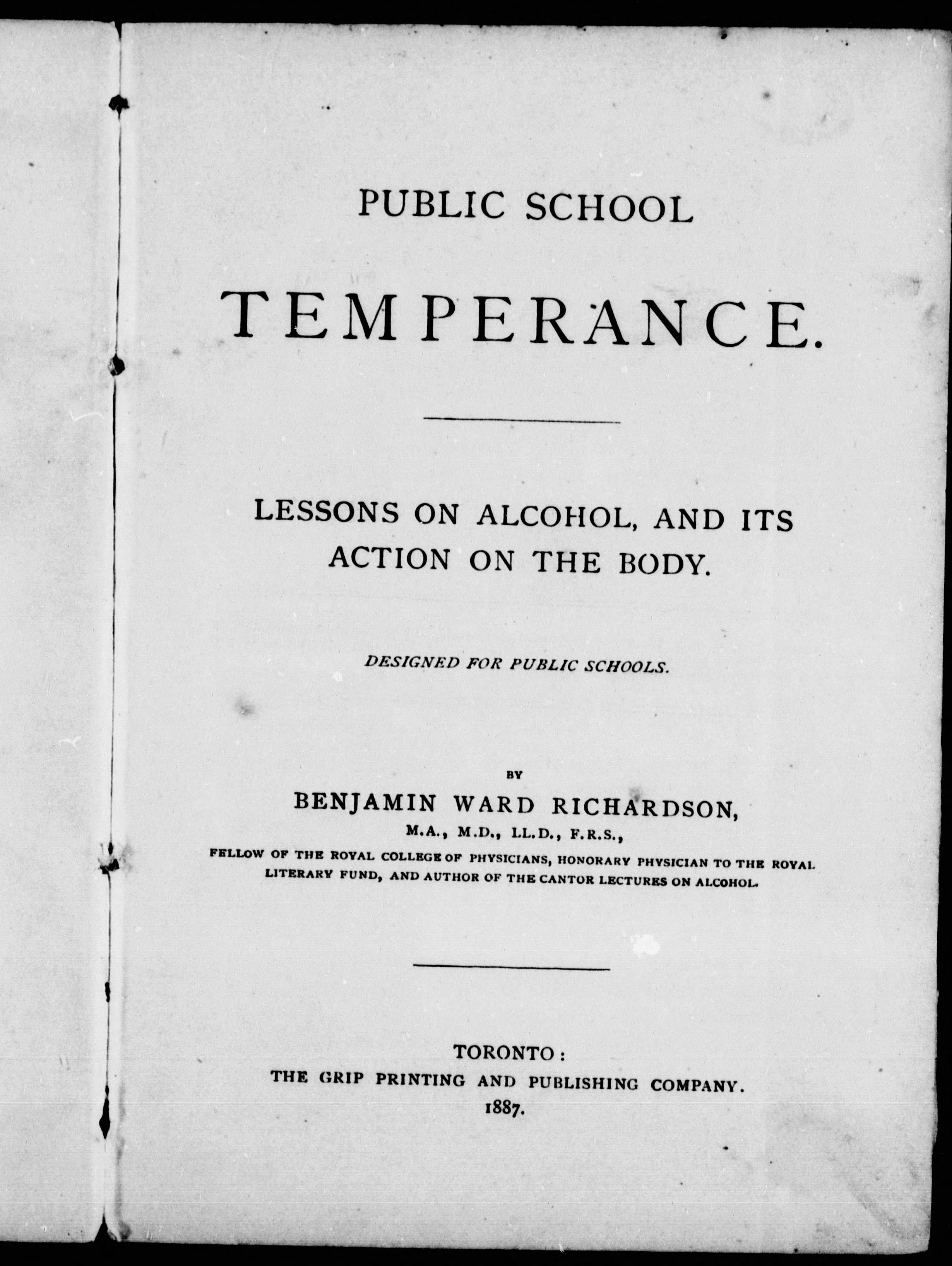 PUBLIC SCHOOL

TEMPERANCE.

LESSONS ON ALCOHOL, AND ITS ACTION ON THE BODY.

DESIGNED FOR PUBLIC SCHOOLS.

BY

BENJAMIN WARD RICHARDSON,

M.A., M.D., LL.D., F.R.S.,

FELLOW OF THE ROYAL COLLEGE OF PHYSICIANS, HONORARY PHYSICIAN TO THE ROYAL LITERARY FUND, AND AUTHOR OF THE CANTOR LECTURES ON ALCOHOL.

TORONTO:
THE GRIP PRINTING AND PUBLISHING COMPANY.
1887.